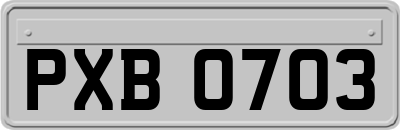 PXB 0703